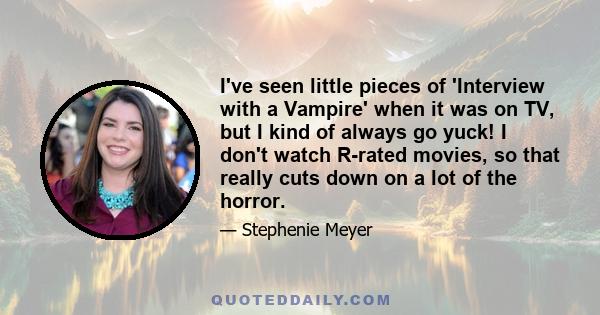 I've seen little pieces of 'Interview with a Vampire' when it was on TV, but I kind of always go yuck! I don't watch R-rated movies, so that really cuts down on a lot of the horror.

— Stephenie Meyer

QUOTEDDAILY.COM